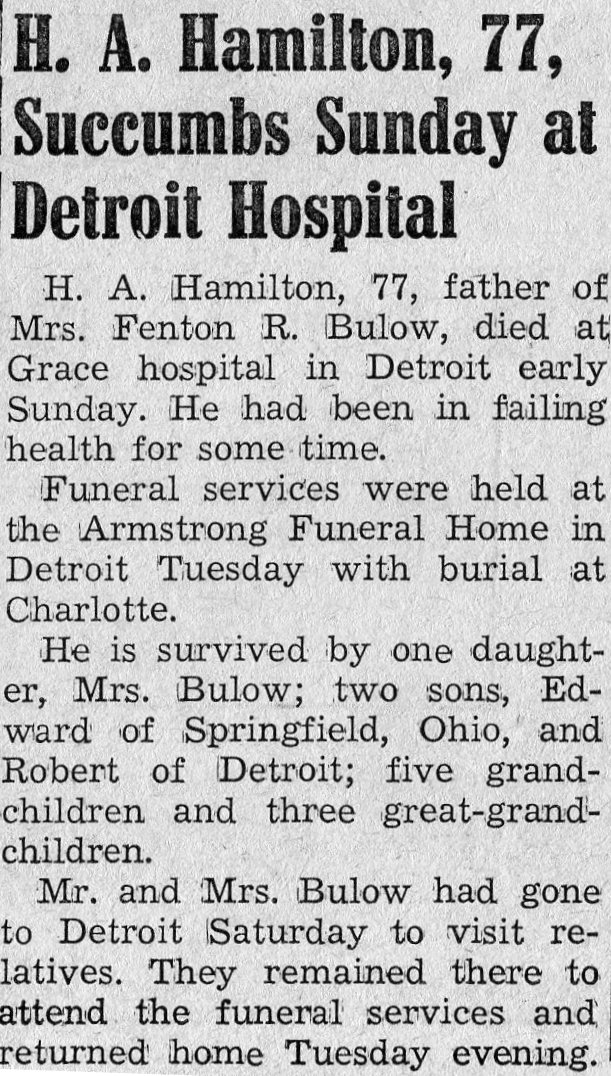 H. A. Hamilton, 77, Succumbs Sunday at Detroit Hospital

H. A. Hamilton, 77, father of Mrs. Fenton R. Bulow, died at Grace hospital in Detroit early Sunday. He had been in failing health for some time.

Funeral services were held at the Armstrong Funeral Home in Detroit Tuesday with burial at Charlotte.

He is survived by one daughter, Mrs. Bulow; two sons, Edward of Springfield, Ohio, and Robert of Detroit; five grandchildren and three great-grandchildren.

Mr. and Mrs. Bulow had gone to Detroit Saturday to visit relatives. They remained there to attend the funeral services and returned home Tuesday evening.